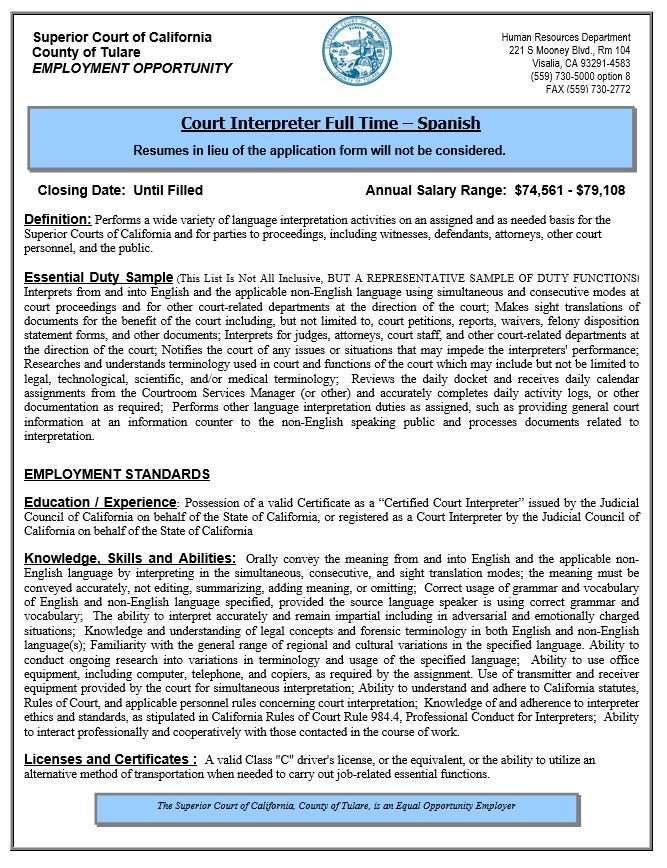 Superior Court of California
County of Tulare
EMPLOYMENT OPPORTUNITY

Human Resources Department
221 S Mooney Blvd., Rm 104
Visalia, CA 93291-4583
(559) 730-5000 option 8
FAX (559) 730-2772

Court Interpreter Full Time – Spanish

Resumes in lieu of the application form will not be considered.

Closing Date: Until Filled

Annual Salary Range: $74,561 - $79,108

Definition: Performs a wide variety of language interpretation activities on an assigned and as needed basis for the Superior Courts of California and for parties to proceedings, including witnesses, defendants, attorneys, other court personnel, and the public.

Essential Duty Sample (This List Is Not All Inclusive, BUT A REPRESENTATIVE SAMPLE OF DUTY FUNCTIONS) Interprets from and into English and the applicable non-English language using simultaneous and consecutive modes at court proceedings and for other court-related departments at the direction of the court; Makes sight translations of documents for the benefit of the court including, but not limited to, court petitions, reports, waivers, felony disposition statement forms, and other documents; Interprets for judges, attorneys, court staff, and other court-related departments at the direction of the court; Notifies the court of any issues or situations that may impede the interpreters' performance; Researches and understands terminology used in court and functions of the court which may include but not be limited to legal, technological, scientific, and/or medical terminology; Reviews the daily docket and receives daily calendar assignments from the Courtroom Services Manager (or other) and accurately completes daily activity logs, or other documentation as required; Performs other language interpretation duties as assigned, such as providing general court information at an information counter to the non-English speaking public and processes documents related to interpretation.

EMPLOYMENT STANDARDS

Education / Experience: Possession of a valid Certificate as a "Certified Court Interpreter" issued by the Judicial Council of California on behalf of the State of California, or registered as a Court Interpreter by the Judicial Council of California on behalf of the State of California

Knowledge, Skills and Abilities: Orally convey the meaning from and into English and the applicable non-English language by interpreting in the simultaneous, consecutive, and sight translation modes; the meaning must be conveyed accurately, not editing, summarizing, adding meaning, or omitting; Correct usage of grammar and vocabulary of English and non-English language specified, provided the source language speaker is using correct grammar and vocabulary; The ability to interpret accurately and remain impartial including in adversarial and emotionally charged situations; Knowledge and understanding of legal concepts and forensic terminology in both English and non-English language(s); Familiarity with the general range of regional and cultural variations in the specified language. Ability to conduct ongoing research into variations in terminology and usage of the specified language; Ability to use office equipment, including computer, telephone, and copiers, as required by the assignment. Use of transmitter and receiver equipment provided by the court for simultaneous interpretation; Ability to understand and adhere to California statutes, Rules of Court, and applicable personnel rules concerning court interpretation; Knowledge of and adherence to interpreter ethics and standards, as stipulated in California Rules of Court Rule 984.4, Professional Conduct for Interpreters; Ability to interact professionally and cooperatively with those contacted in the course of work.

Licenses and Certificates : A valid Class "C" driver's license, or the equivalent, or the ability to utilize an alternative method of transportation when needed to carry out job-related essential functions.

The Superior Court of California, County of Tulare, is an Equal Opportunity Employer